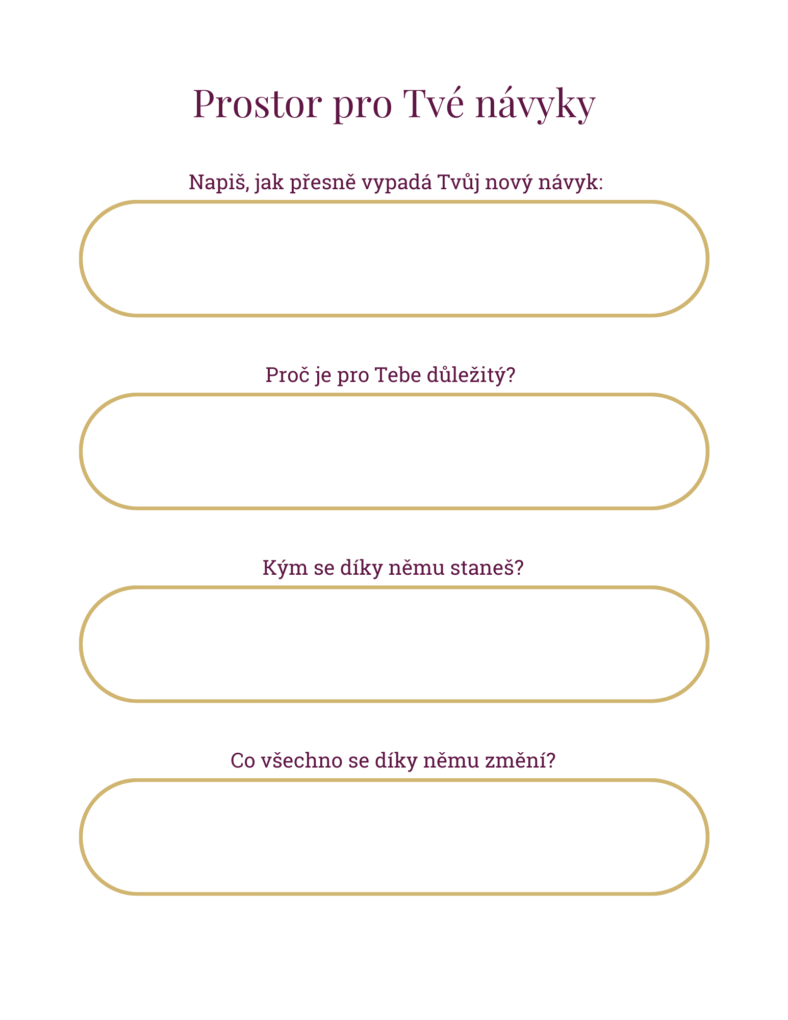 Prostor pro Tvé návyky

Napiš, jak přesně vypadá Tvůj nový návyk:

Proč je pro Tebe důležitý?

Kým se díky němu staneš?

Co všechno se díky němu změní?